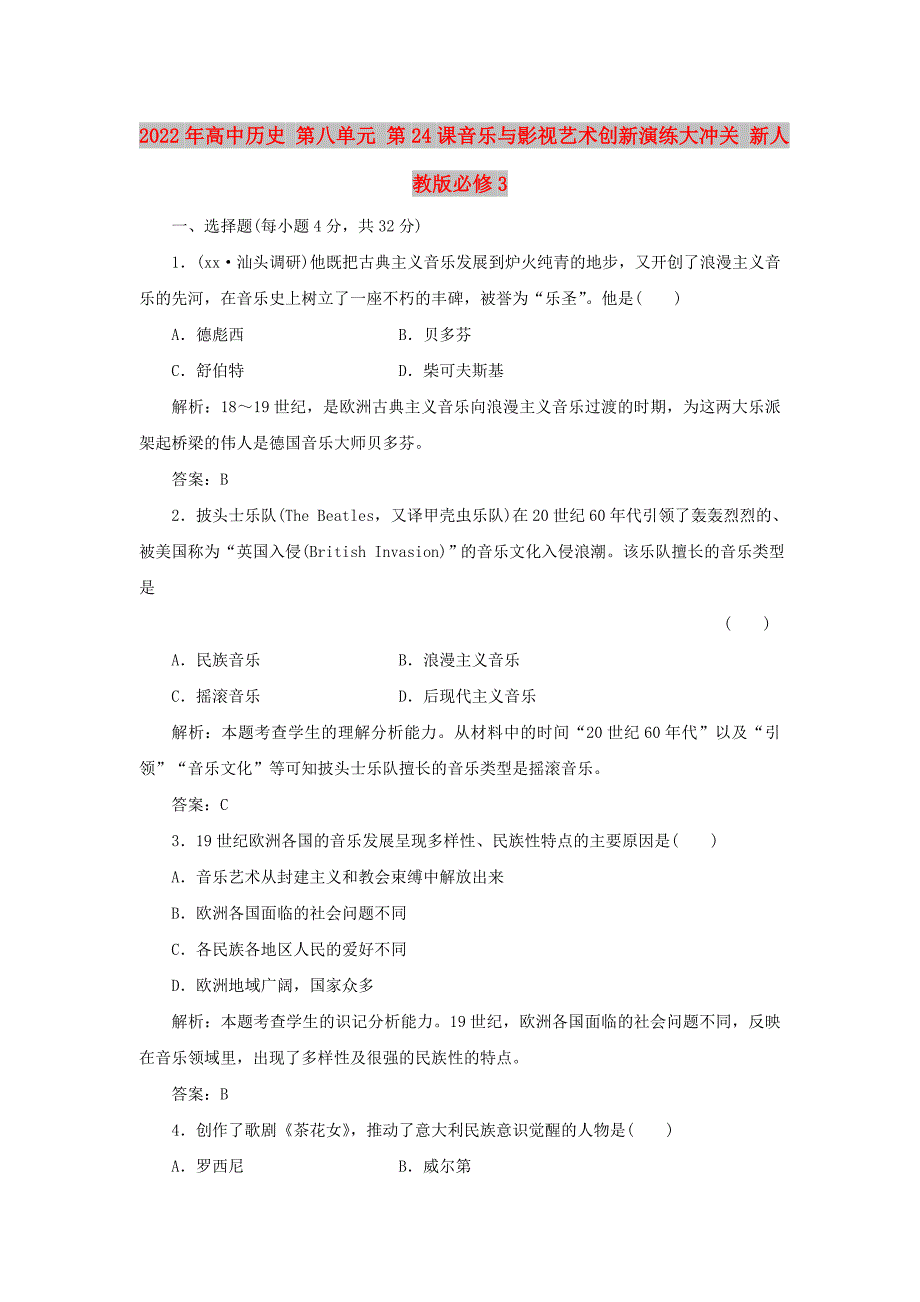 2022年高中历史 第八单元 第24课音乐与影视艺术创新演练大冲关 新人教版必修3

一、选择题(每小题4分，共32分)

1．(xx·汕头调研)他既把古典主义音乐发展到炉火纯青的地步，又开创了浪漫主义音乐的先河，在音乐史上树立了一座不朽的丰碑，被誉为“乐圣”。他是(　　)

A．德彪西　　B．贝多芬

C．舒伯特　　D．柴可夫斯基

解析：18～19世纪，是欧洲古典主义音乐向浪漫主义音乐过渡的时期，为这两大乐派架起桥梁的伟人是德国音乐大师贝多芬。

答案：B

2．披头士乐队(The Beatles，又译甲壳虫乐队)在20世纪60年代引领了轰轰烈烈的、被美国称为“英国入侵(British Invasion)”的音乐文化入侵浪潮。该乐队擅长的音乐类型是

(　　)

A．民族音乐　　B．浪漫主义音乐

C．摇滚音乐　　D．后现代主义音乐

解析：本题考查学生的理解分析能力。从材料中的时间“20世纪60年代”以及“引领”“音乐文化”等可知披头士乐队擅长的音乐类型是摇滚音乐。

答案：C

3．19世纪欧洲各国的音乐发展呈现多样性、民族性特点的主要原因是(　　)

A．音乐艺术从封建主义和教会束缚中解放出来

B．欧洲各国面临的社会问题不同

C．各民族各地区人民的爱好不同

D．欧洲地域广阔，国家众多

解析：本题考查学生的识记分析能力。19世纪，欧洲各国面临的社会问题不同，反映在音乐领域里，出现了多样性及很强的民族性的特点。

答案：B

4．创作了歌剧《茶花女》，推动了意大利民族意识觉醒的人物是(　　)

A．罗西尼　　B．威尔第